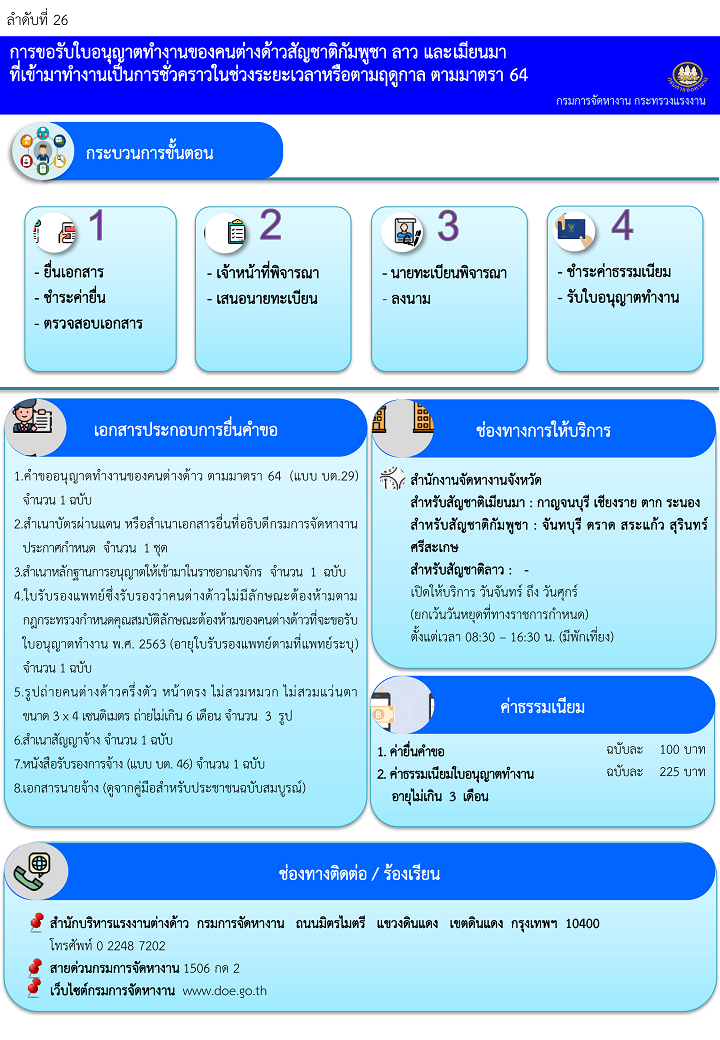 ลำดับที่ 26

การขอรับใบอนุญาตทำงานของคนต่างด้าวสัญชาติกัมพูชา ลาว และเมียนมา ที่เข้ามาทำงานเป็นการชั่วคราวในช่วงระยะเวลาหรือตามฤดูกาล ตามมาตรา 64

กรมการจัดหางาน กระทรวงแรงงาน

กระบวนการขั้นตอน

1
- ยื่นเอกสาร
- ชำระค่ายื่น
- ตรวจสอบเอกสาร

2
- เจ้าหน้าที่พิจารณา
- เสนอนายทะเบียน

3
- นายทะเบียนพิจารณา
- ลงนาม

4
- ชำระค่าธรรมเนียม
- รับใบอนุญาตทำงาน

เอกสารประกอบการยื่นคำขอ

1.คำขออนุญาตทำงานของคนต่างด้าว ตามมาตรา 64 (แบบ บต.29) จำนวน 1 ฉบับ
2.สำเนาบัตรผ่านแดน หรือสำเนาเอกสารอื่นที่อธิบดีกรมการจัดหางานประกาศกำหนด จำนวน 1 ชุด
3.สำเนาหลักฐานการอนุญาตให้เข้ามาในราชอาณาจักร จำนวน 1 ฉบับ
4.ใบรับรองแพทย์ซึ่งรับรองว่าคนต่างด้าวไม่มีลักษณะต้องห้ามตามกฎกระทรวงกำหนดคุณสมบัติลักษณะต้องห้ามของคนต่างด้าวที่จะขอรับใบอนุญาตทำงาน พ.ศ. 2563 (อายุใบรับรองแพทย์ตามที่แพทย์ระบุ) จำนวน 1 ฉบับ
5.รูปถ่ายคนต่างด้าวครึ่งตัว หน้าตรง ไม่สวมหมวก ไม่สวมแว่นตา ขนาด 3 x 4 เซนติเมตร ถ่ายไม่เกิน 6 เดือน จำนวน 3 รูป
6.สำเนาสัญญาจ้าง จำนวน 1 ฉบับ
7.หนังสือรับรองการจ้าง (แบบ บต. 46) จำนวน 1 ฉบับ
8.เอกสารนายจ้าง (ดูจากคู่มือสำหรับประชาชนฉบับสมบูรณ์)

ช่องทางการให้บริการ

สำนักงานจัดหางานจังหวัด
สำหรับสัญชาติเมียนมา : กาญจนบุรี เชียงราย ตาก ระนอง
สำหรับสัญชาติกัมพูชา : จันทบุรี ตราด สระแก้ว สุรินทร์ ศรีสะเกษ
สำหรับสัญชาติลาว : -
เปิดให้บริการ วันจันทร์ ถึง วันศุกร์
(ยกเว้นวันหยุดที่ทางราชการกำหนด)
ตั้งแต่เวลา 08:30 – 16:30 น. (มีพักเที่ยง)

ค่าธรรมเนียม

1. ค่ายื่นคำขอ ฉบับละ 100 บาท
2. ค่าธรรมเนียมใบอนุญาตทำงาน อายุไม่เกิน 3 เดือน ฉบับละ 225 บาท

ช่องทางติดต่อ / ร้องเรียน

สำนักบริหารแรงงานต่างด้าว กรมการจัดหางาน ถนนมิตรไมตรี แขวงดินแดง เขตดินแดง กรุงเทพฯ 10400
โทรศัพท์ 0 2248 7202
สายด่วนกรมการจัดหางาน 1506 กด 2
เว็บไซต์กรมการจัดหางาน www.doe.go.th